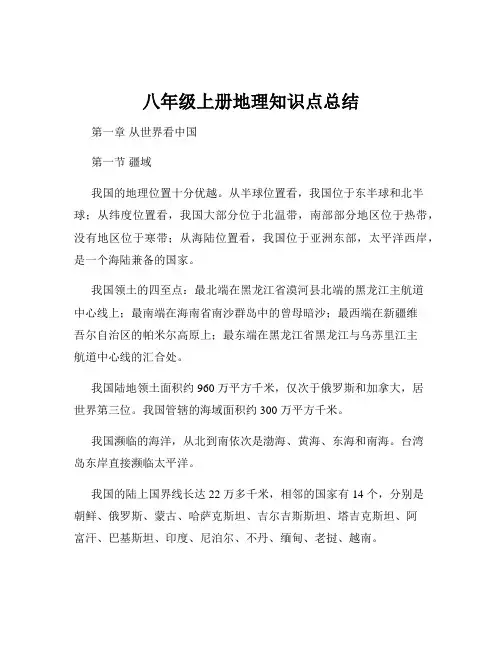 八年级上册地理知识点总结

第一章 从世界看中国

第一节 疆域

我国的地理位置十分优越。从半球位置看，我国位于东半球和北半球；从纬度位置看，我国大部分位于北温带，南部部分地区位于热带，没有地区位于寒带；从海陆位置看，我国位于亚洲东部，太平洋西岸，是一个海陆兼备的国家。

我国领土的四至点：最北端在黑龙江省漠河县北端的黑龙江主航道中心线上；最南端在海南省南沙群岛中的曾母暗沙；最西端在新疆维吾尔自治区的帕米尔高原上；最东端在黑龙江省黑龙江与乌苏里江主航道中心线的汇合处。

我国陆地领土面积约 960 万平方千米，仅次于俄罗斯和加拿大，居世界第三位。我国管辖的海域面积约 300 万平方千米。

我国濒临的海洋，从北到南依次是渤海、黄海、东海和南海。台湾岛东岸直接濒临太平洋。

我国的陆上国界线长达 22 万多千米，相邻的国家有 14 个，分别是朝鲜、俄罗斯、蒙古、哈萨克斯坦、吉尔吉斯斯坦、塔吉克斯坦、阿富汗、巴基斯坦、印度、尼泊尔、不丹、缅甸、老挝、越南。